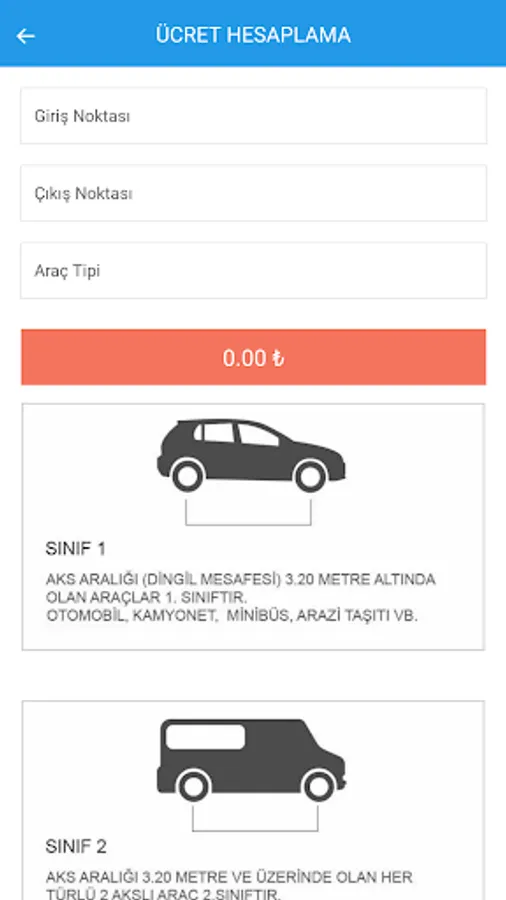 ÜCRET HESAPLAMA

Giriş Noktası

Çıkış Noktası

Araç Tipi

0.00 ₺

SINIF 1

AKS ARALIĞI (DİNGİL MESAFESİ) 3.20 METRE ALTINDA OLAN ARAÇLAR 1. SINIFTIR.
OTOMOBİL, KAMYONET, MİNİBÜS, ARAZİ TAŞITI VB.

SINIF 2

AKS ARALIĞI 3.20 METRE VE ÜZERİNDE OLAN HER TÜRLÜ 2 AKSLI ARAÇ 2.SINIFTIR.